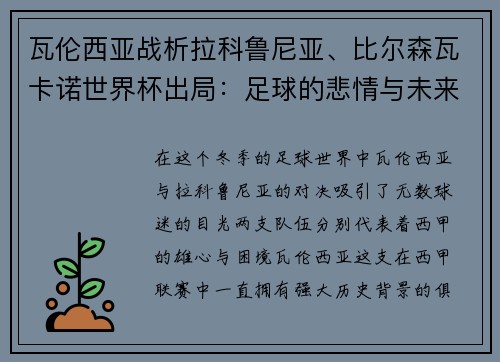 瓦伦西亚战析拉科鲁尼亚、比尔森瓦卡诺世界杯出局：足球的悲情与未来

在这个冬季的足球世界中瓦伦西亚与拉科鲁尼亚的对决吸引了无数球迷的目光两支队伍分别代表着西甲的雄心与困境瓦伦西亚这支在西甲联赛中一直拥有强大历史背景的俱